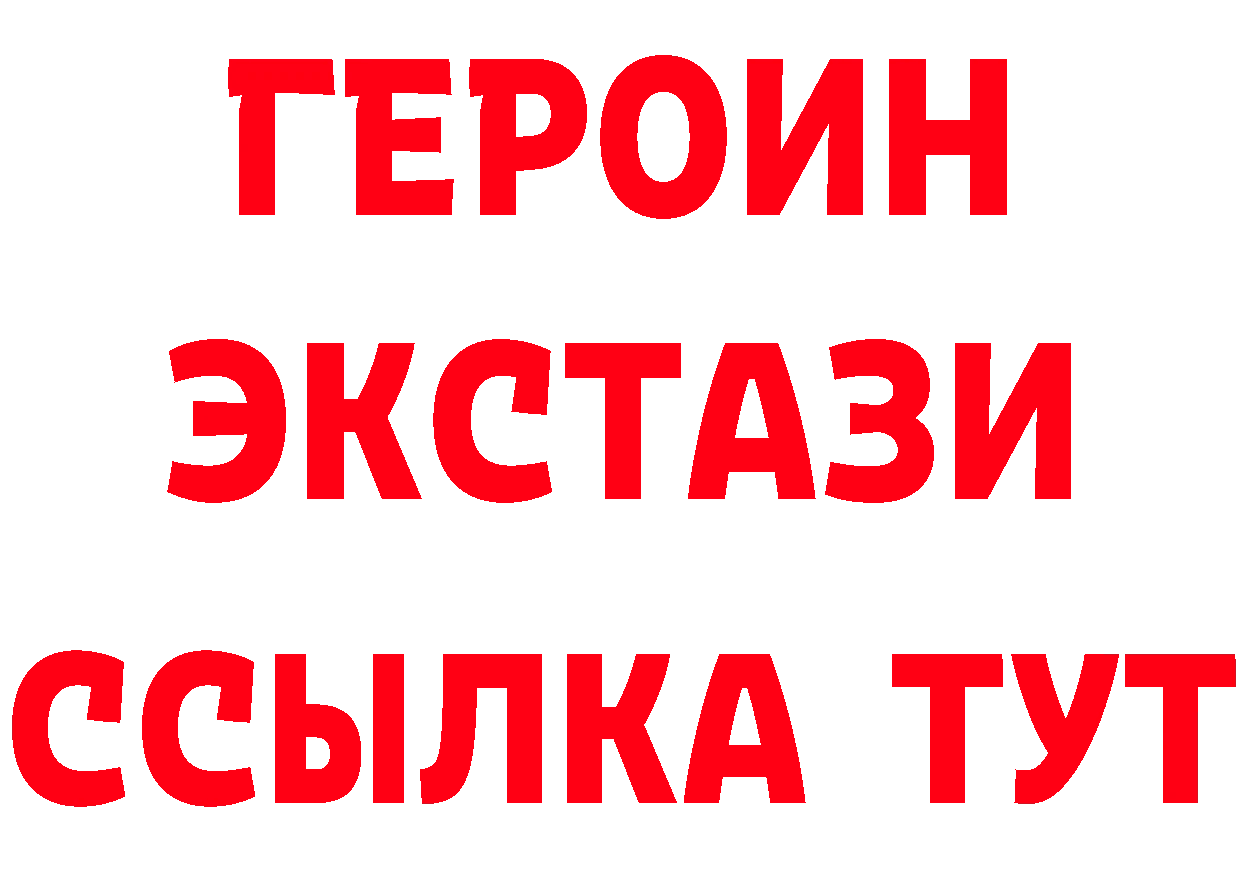 ГЕРОИН
ЭКСТАЗИ
ССЫЛКА ТУТ